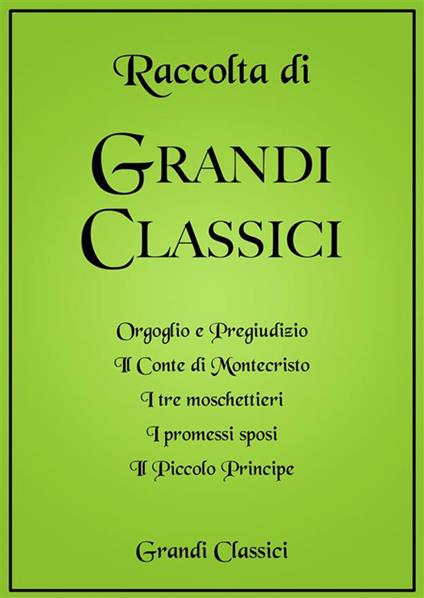 Raccolta di

GRANDI CLASSICI

Orgoglio e Pregiudizio
Il Conte di Montecristo
I tre moschettieri
I promessi sposi
Il Piccolo Principe

Grandi Classici